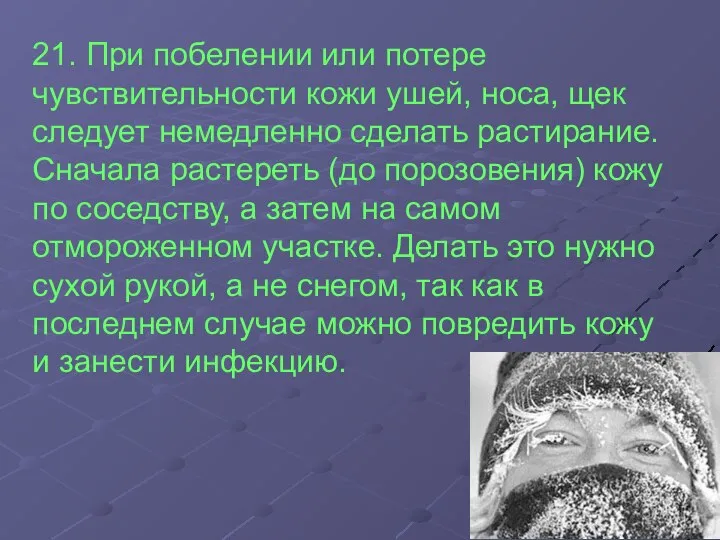 21. При побелении или потере чувствительности кожи ушей, носа, щек следует немедленно сделать растирание. Сначала растереть (до порозовения) кожу по соседству, а затем на самом отмороженном участке. Делать это нужно сухой рукой, а не снегом, так как в последнем случае можно повредить кожу и занести инфекцию.